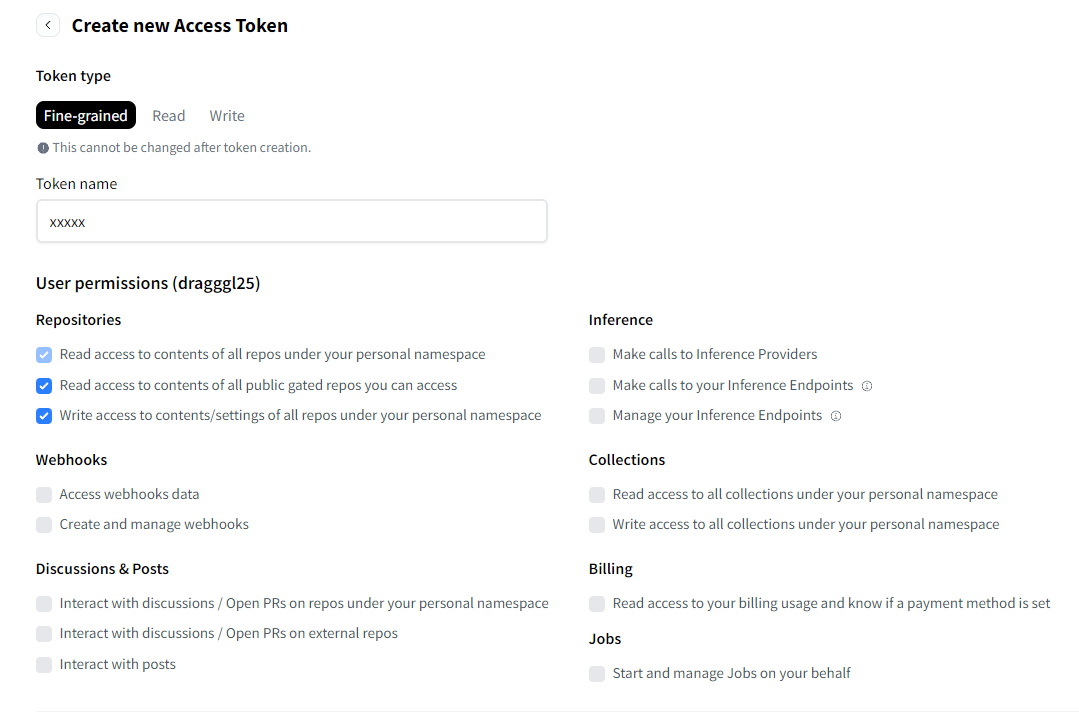 Create new Access Token

Token type

Fine-grained Read Write

This cannot be changed after token creation.

Token name

xxxxx

User permissions (dragggl25)

Repositories

Read access to contents of all repos under your personal namespace

Read access to contents of all public gated repos you can access

Write access to contents/settings of all repos under your personal namespace

Webhooks

Access webhooks data

Create and manage webhooks

Discussions & Posts

Interact with discussions / Open PRs on repos under your personal namespace

Interact with discussions / Open PRs on external repos

Interact with posts

Inference

Make calls to Inference Providers

Make calls to your Inference Endpoints

Manage your Inference Endpoints

Collections

Read access to all collections under your personal namespace

Write access to all collections under your personal namespace

Billing

Read access to your billing usage and know if a payment method is set

Jobs

Start and manage Jobs on your behalf